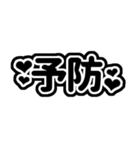 予防